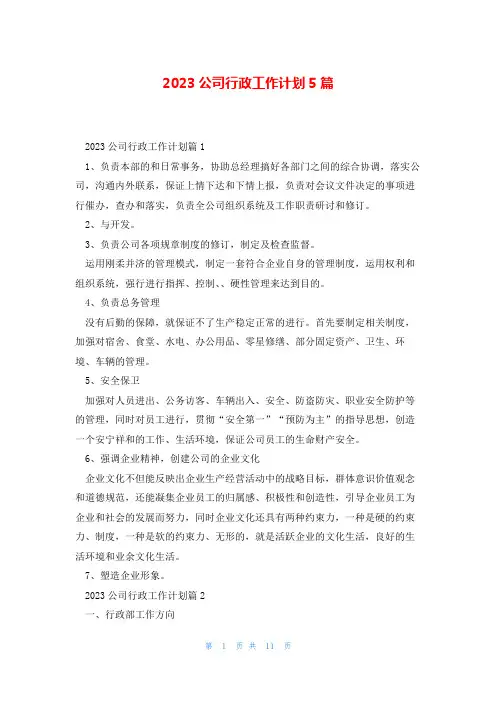 2023 公司行政工作计划 5 篇

2023 公司行政工作计划篇 1

1、负责本部的和日常事务，协助总经理搞好各部门之间的综合协调，落实公司，沟通内外联系，保证上情下达和下情上报，负责对会议文件决定的事项进行催办，查办和落实，负责全公司组织系统及工作职责研讨和修订。

2、与开发。

3、负责公司各项规章制度的修订，制定及检查监督。

运用刚柔并济的管理模式，制定一套符合企业自身的管理制度，运用权利和组织系统，强行进行指挥、控制、、硬性管理来达到目的。

4、负责总务管理

没有后勤的保障，就保证不了生产稳定正常的进行。首先要制定相关制度，加强对宿舍、食堂、水电、办公用品、零星修缮、部分固定资产、卫生、环境、车辆的管理。

5、安全保卫

加强对人员进出、公务访客、车辆出入、安全、防盗防灾、职业安全防护等的管理，同时对员工进行，贯彻“安全第一”“预防为主”的指导思想，创造一个安宁祥和的工作、生活环境，保证公司员工的生命财产安全。

6、强调企业精神，创建公司的企业文化

企业文化不但能反映出企业生产经营活动中的战略目标，群体意识价值观念和道德规范，还能凝集企业员工的归属感、积极性和创造性，引导企业员工为企业和社会的发展而努力，同时企业文化还具有两种约束力，一种是硬的约束力、制度，一种是软的约束力、无形的，就是活跃企业的文化生活，良好的生活环境和业余文化生活。

7、塑造企业形象。

2023 公司行政工作计划篇 2

一、行政部工作方向

第 1 页 共 11 页